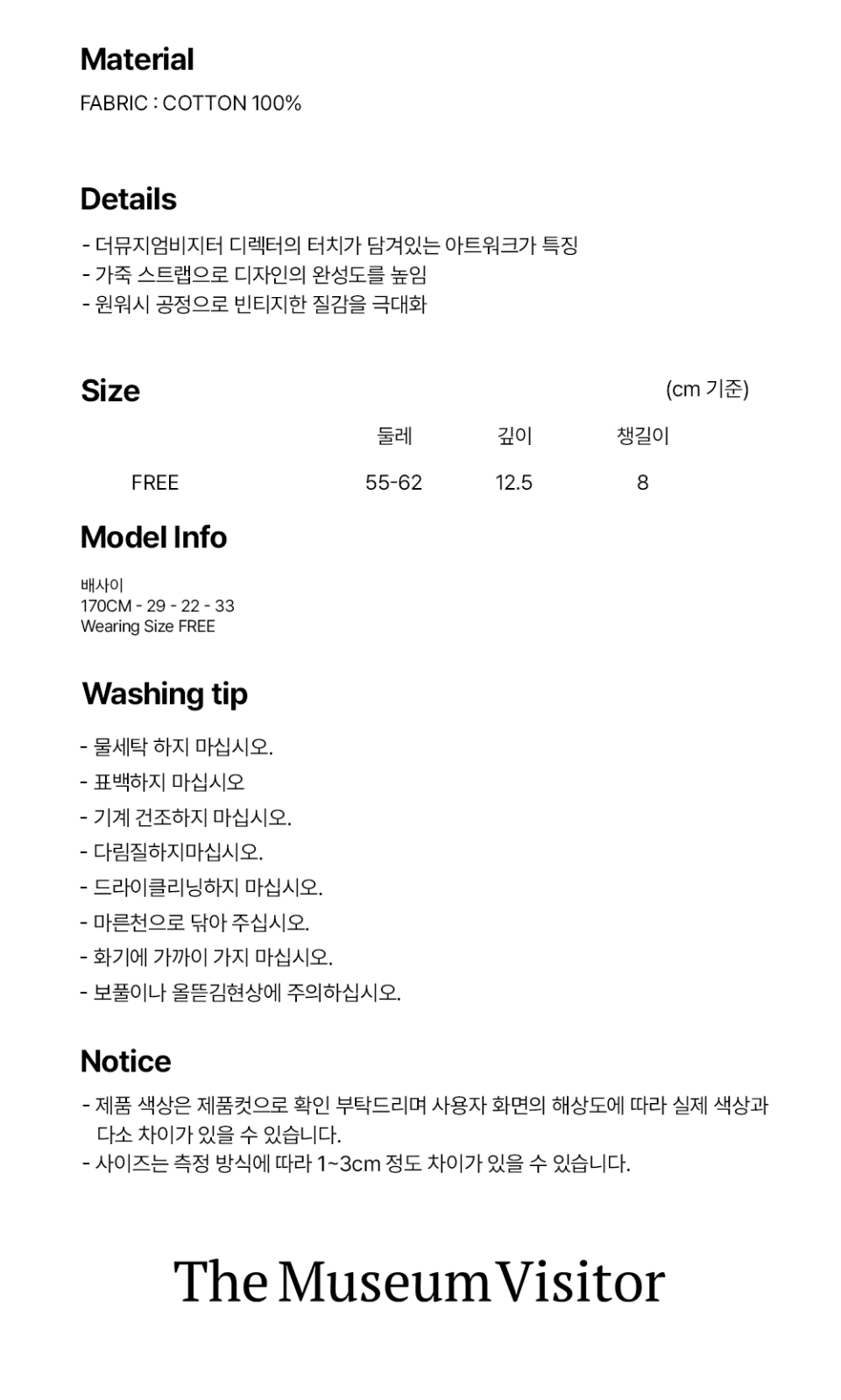 Material

FABRIC : COTTON 100%

Details

- 더뮤지엄비지터 디렉터의 터치가 담겨있는 아트워크가 특징
- 가죽 스트랩으로 디자인의 완성도를 높임
- 원워시 공정으로 빈티지한 질감을 극대화

Size

(cm 기준)

|  | 둘레 | 깊이 | 챙길이 |
|---|---|---|---|
| FREE | 55-62 | 12.5 | 8 |

Model Info

배사이
170CM - 29 - 22 - 33
Wearing Size FREE

Washing tip

- 물세탁 하지 마십시오.
- 표백하지 마십시오
- 기계 건조하지 마십시오.
- 다림질하지마십시오.
- 드라이클리닝하지 마십시오.
- 마른천으로 닦아 주십시오.
- 화기에 가까이 가지 마십시오.
- 보풀이나 올뜯김현상에 주의하십시오.

Notice

- 제품 색상은 제품컷으로 확인 부탁드리며 사용자 화면의 해상도에 따라 실제 색상과 다소 차이가 있을 수 있습니다.
- 사이즈는 측정 방식에 따라 1~3cm 정도 차이가 있을 수 있습니다.

The Museum Visitor